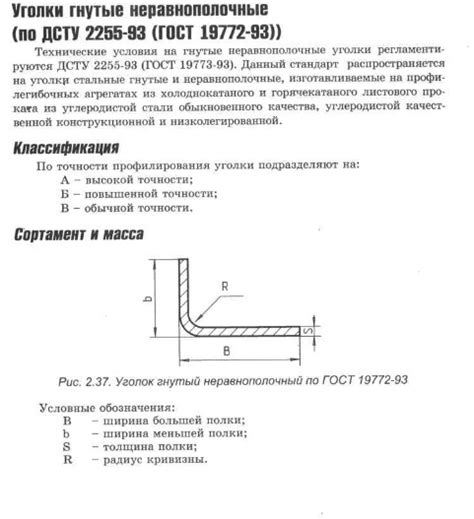 Уголки гнутые неравнополочные (по ДСТУ 2255-93 (ГОСТ 19772-93))

Технические условия на гнутые неравнополочные уголки регламентируются ДСТУ 2255-93 (ГОСТ 19773-93). Данный стандарт распространяется на уголки стальные гнутые и неравнополочные, изготавливаемые на профилегибочных агрегатах из холоднокатаного и горячекатаного листового проката из углеродистой стали обыкновенного качества, углеродистой качественной конструкционной и низколегированной.

Классификация

По точности профилирования уголки подразделяют на:
А – высокой точности;
Б – повышенной точности;
В – обычной точности.

Сортамент и масса

b
R
S
B

Рис. 2.37. Уголок гнутый неравнополочный по ГОСТ 19772-93

Условные обозначения:
B – ширина большей полки;
b – ширина меньшей полки;
S – толщина полки;
R – радиус кривизны.